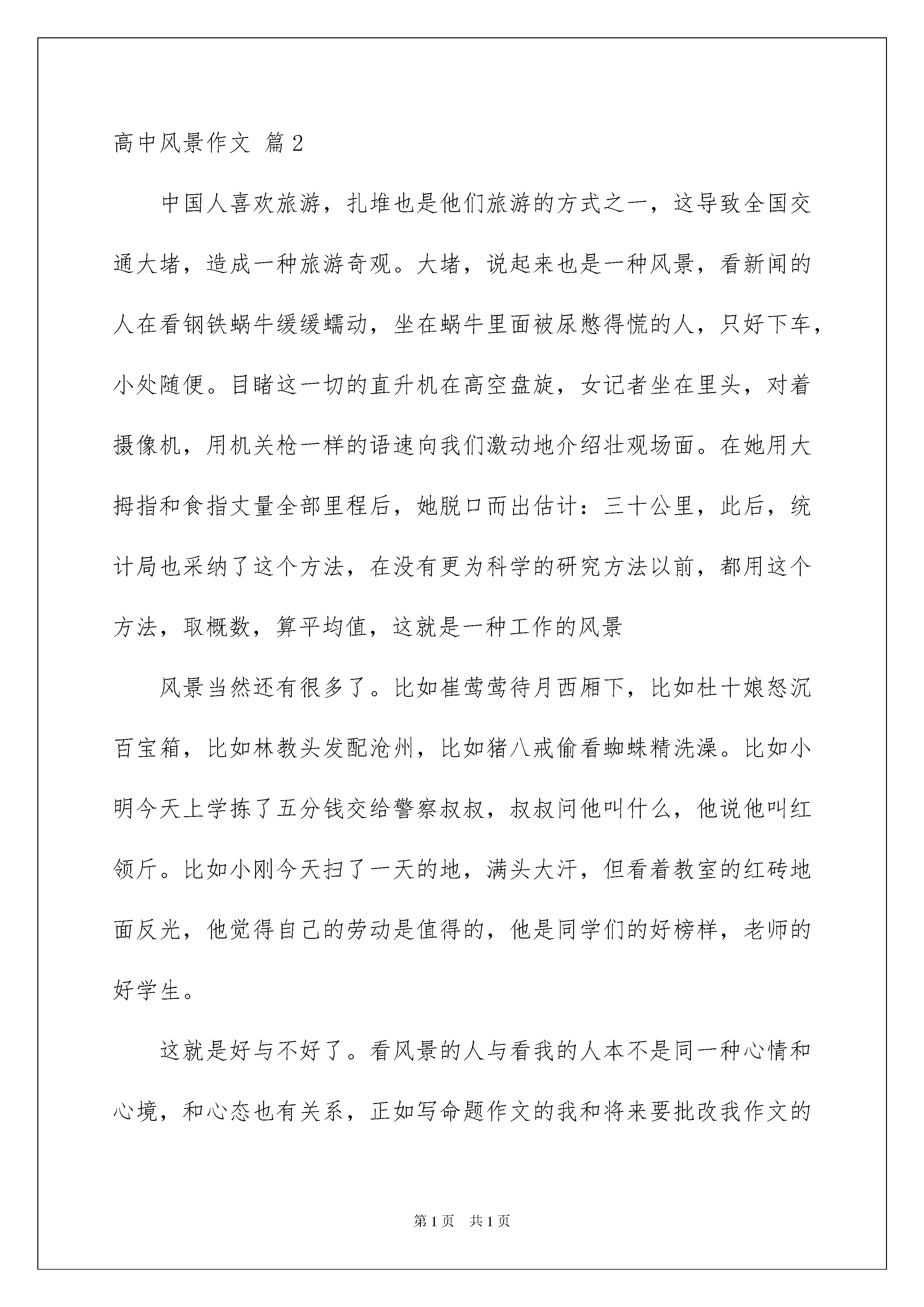 高中风景作文 篇2

中国人喜欢旅游，扎堆也是他们旅游的方式之一，这导致全国交通大堵，造成一种旅游奇观。大堵，说起来也是一种风景，看新闻的人在看钢铁蜗牛缓缓蠕动，坐在蜗牛里面被尿憋得慌的人，只好下车，小处随便。目睹这一切的直升机在高空盘旋，女记者坐在里头，对着摄像机，用机关枪一样的语速向我们激动地介绍壮观场面。在她用大拇指和食指丈量全部里程后，她脱口而出估计：三十公里，此后，统计局也采纳了这个方法，在没有更为科学的研究方法以前，都用这个方法，取概数，算平均值，这就是一种工作的风景

风景当然还有很多了。比如崔莺莺待月西厢下，比如杜十娘怒沉百宝箱，比如林教头发配沧州，比如猪八戒偷看蜘蛛精洗澡。比如小明今天上学拣了五分钱交给警察叔叔，叔叔问他叫什么，他说他叫红领斤。比如小刚今天扫了一天的地，满头大汗，但看着教室的红砖地面反光，他觉得自己的劳动是值得的，他是同学们的好榜样，老师的好学生。

这就是好与不好了。看风景的人与看我的人本不是同一种心情和心境，和心态也有关系，正如写命题作文的我和将来要批改我作文的

第1页 共1页